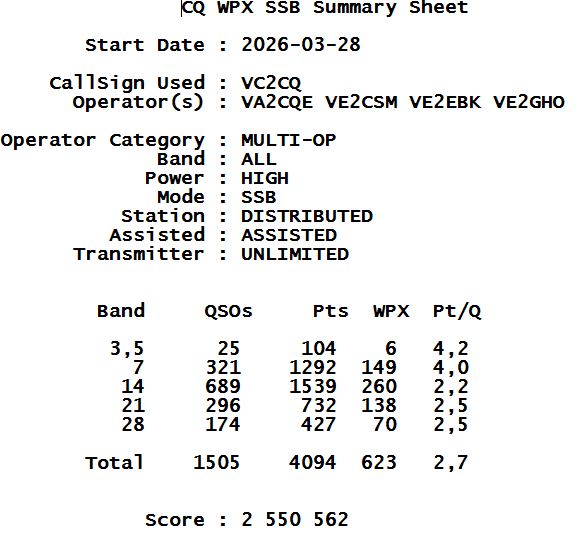 CQ WPX SSB Summary Sheet

Start Date : 2026-03-28

CallSign Used : VC2CQ
Operator(s) : VA2CQE VE2CSM VE2EBK VE2GHO

Operator Category : MULTI-OP
Band : ALL
Power : HIGH
Mode : SSB
Station : DISTRIBUTED
Assisted : ASSISTED
Transmitter : UNLIMITED

| Band | QSOs | Pts | WPX | Pt/Q |
|---|---|---|---|---|
| 3,5 | 25 | 104 | 6 | 4,2 |
| 7 | 321 | 1292 | 149 | 4,0 |
| 14 | 689 | 1539 | 260 | 2,2 |
| 21 | 296 | 732 | 138 | 2,5 |
| 28 | 174 | 427 | 70 | 2,5 |
| Total | 1505 | 4094 | 623 | 2,7 |

Score : 2 550 562